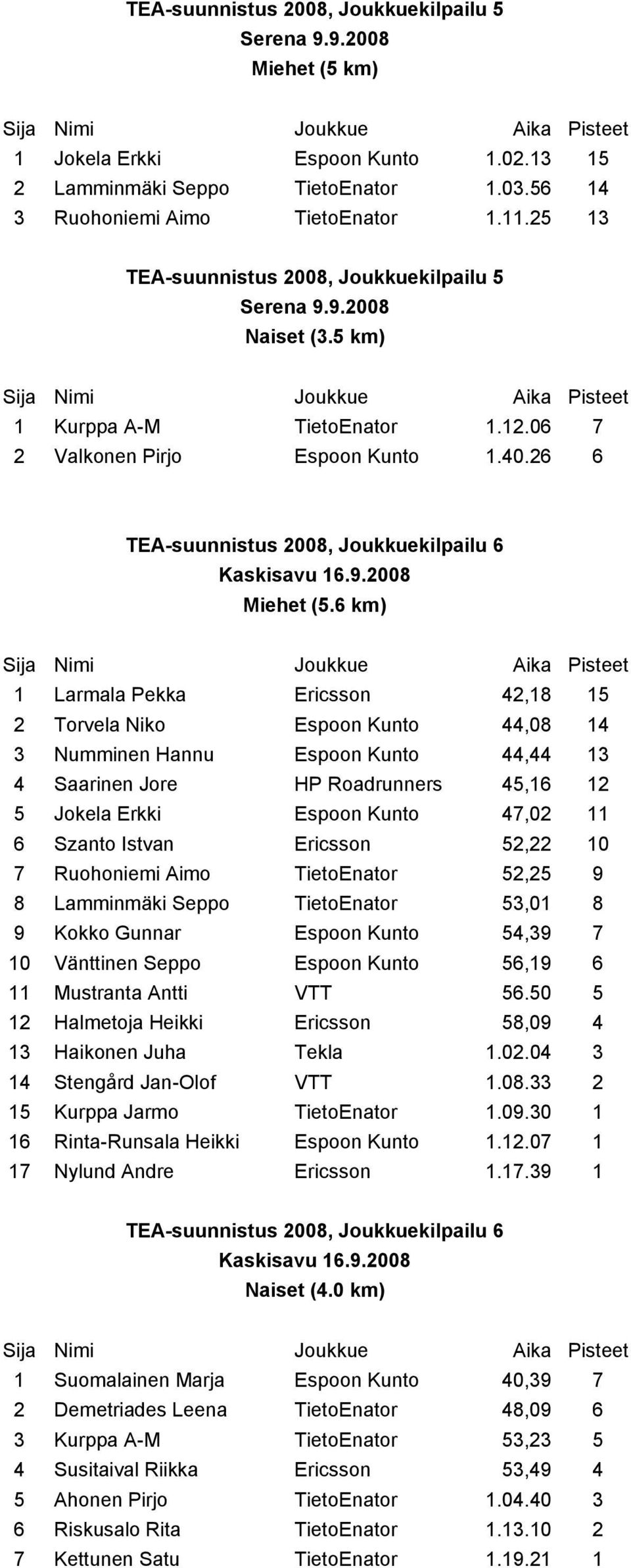 TEA-suunnistus 2008, Joukkuekilpailu 5
Serena 9.9.2008
Miehet (5 km)

| Sija | Nimi | Joukkue | Aika | Pisteet |
|---|---|---|---|---|
| 1 | Jokela Erkki | Espoon Kunto | 1.02.13 | 15 |
| 2 | Lamminmäki Seppo | TietoEnator | 1.03.56 | 14 |
| 3 | Ruohoniemi Aimo | TietoEnator | 1.11.25 | 13 |

TEA-suunnistus 2008, Joukkuekilpailu 5
Serena 9.9.2008
Naiset (3.5 km)

| Sija | Nimi | Joukkue | Aika | Pisteet |
|---|---|---|---|---|
| 1 | Kurppa A-M | TietoEnator | 1.12.06 | 7 |
| 2 | Valkonen Pirjo | Espoon Kunto | 1.40.26 | 6 |

TEA-suunnistus 2008, Joukkuekilpailu 6
Kaskisavu 16.9.2008
Miehet (5.6 km)

| Sija | Nimi | Joukkue | Aika | Pisteet |
|---|---|---|---|---|
| 1 | Larmala Pekka | Ericsson | 42,18 | 15 |
| 2 | Torvela Niko | Espoon Kunto | 44,08 | 14 |
| 3 | Numminen Hannu | Espoon Kunto | 44,44 | 13 |
| 4 | Saarinen Jore | HP Roadrunners | 45,16 | 12 |
| 5 | Jokela Erkki | Espoon Kunto | 47,02 | 11 |
| 6 | Szanto Istvan | Ericsson | 52,22 | 10 |
| 7 | Ruohoniemi Aimo | TietoEnator | 52,25 | 9 |
| 8 | Lamminmäki Seppo | TietoEnator | 53,01 | 8 |
| 9 | Kokko Gunnar | Espoon Kunto | 54,39 | 7 |
| 10 | Vänttinen Seppo | Espoon Kunto | 56,19 | 6 |
| 11 | Mustranta Antti | VTT | 56.50 | 5 |
| 12 | Halmetoja Heikki | Ericsson | 58,09 | 4 |
| 13 | Haikonen Juha | Tekla | 1.02.04 | 3 |
| 14 | Stengård Jan-Olof | VTT | 1.08.33 | 2 |
| 15 | Kurppa Jarmo | TietoEnator | 1.09.30 | 1 |
| 16 | Rinta-Runsala Heikki | Espoon Kunto | 1.12.07 | 1 |
| 17 | Nylund Andre | Ericsson | 1.17.39 | 1 |

TEA-suunnistus 2008, Joukkuekilpailu 6
Kaskisavu 16.9.2008
Naiset (4.0 km)

| Sija | Nimi | Joukkue | Aika | Pisteet |
|---|---|---|---|---|
| 1 | Suomalainen Marja | Espoon Kunto | 40,39 | 7 |
| 2 | Demetriades Leena | TietoEnator | 48,09 | 6 |
| 3 | Kurppa A-M | TietoEnator | 53,23 | 5 |
| 4 | Susitaival Riikka | Ericsson | 53,49 | 4 |
| 5 | Ahonen Pirjo | TietoEnator | 1.04.40 | 3 |
| 6 | Riskusalo Rita | TietoEnator | 1.13.10 | 2 |
| 7 | Kettunen Satu | TietoEnator | 1.19.21 | 1 |